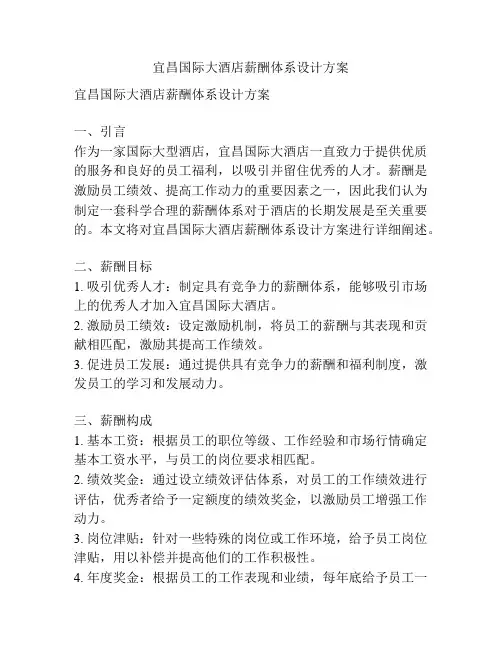 宜昌国际大酒店薪酬体系设计方案

宜昌国际大酒店薪酬体系设计方案

一、引言
作为一家国际大型酒店，宜昌国际大酒店一直致力于提供优质的服务和良好的员工福利，以吸引并留住优秀的人才。薪酬是激励员工绩效、提高工作动力的重要因素之一，因此我们认为制定一套科学合理的薪酬体系对于酒店的长期发展是至关重要的。本文将对宜昌国际大酒店薪酬体系设计方案进行详细阐述。

二、薪酬目标
1. 吸引优秀人才：制定具有竞争力的薪酬体系，能够吸引市场上的优秀人才加入宜昌国际大酒店。
2. 激励员工绩效：设定激励机制，将员工的薪酬与其表现和贡献相匹配，激励其提高工作绩效。
3. 促进员工发展：通过提供具有竞争力的薪酬和福利制度，激发员工的学习和发展动力。

三、薪酬构成
1. 基本工资：根据员工的职位等级、工作经验和市场行情确定基本工资水平，与员工的岗位要求相匹配。
2. 绩效奖金：通过设立绩效评估体系，对员工的工作绩效进行评估，优秀者给予一定额度的绩效奖金，以激励员工增强工作动力。
3. 岗位津贴：针对一些特殊的岗位或工作环境，给予员工岗位津贴，用以补偿并提高他们的工作积极性。
4. 年度奖金：根据员工的工作表现和业绩，每年底给予员工一